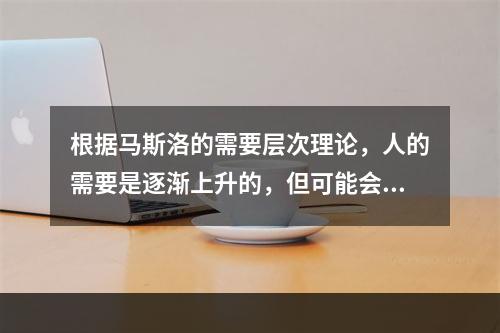 根据马斯洛的需要层次理论，人的需要是逐渐上升的，但可能会...